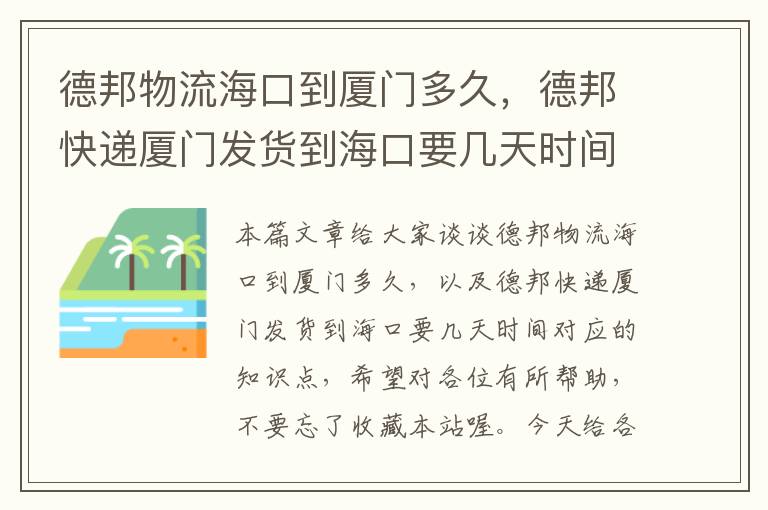 德邦物流海口到厦门多久，德邦快递厦门发货到海口要几天时间

本篇文章给大家谈谈德邦物流海口到厦门多久，以及德邦快递厦门发货到海口要几天时间对应的知识点，希望对各位有所帮助，不要忘了收藏本站喔。今天给各